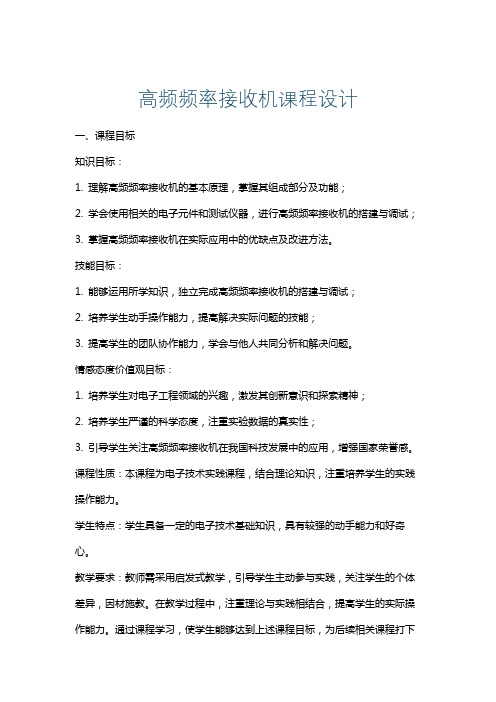 高频频率接收机课程设计

一、课程目标

知识目标：

1. 理解高频频率接收机的基本原理，掌握其组成部分及功能；

2. 学会使用相关的电子元件和测试仪器，进行高频频率接收机的搭建与调试；

3. 掌握高频频率接收机在实际应用中的优缺点及改进方法。

技能目标：

1. 能够运用所学知识，独立完成高频频率接收机的搭建与调试；

2. 培养学生动手操作能力，提高解决实际问题的技能；

3. 提高学生的团队协作能力，学会与他人共同分析和解决问题。

情感态度价值观目标：

1. 培养学生对电子工程领域的兴趣，激发其创新意识和探索精神；

2. 培养学生严谨的科学态度，注重实验数据的真实性；

3. 引导学生关注高频频率接收机在我国科技发展中的应用，增强国家荣誉感。

课程性质：本课程为电子技术实践课程，结合理论知识，注重培养学生的实践操作能力。

学生特点：学生具备一定的电子技术基础知识，具有较强的动手能力和好奇心。

教学要求：教师需采用启发式教学，引导学生主动参与实践，关注学生的个体差异，因材施教。在教学过程中，注重理论与实践相结合，提高学生的实际操作能力。通过课程学习，使学生能够达到上述课程目标，为后续相关课程打下